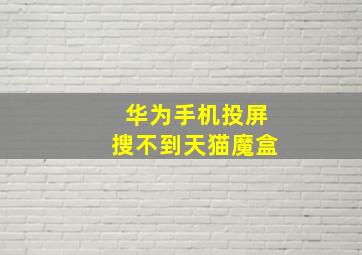 华为手机投屏
搜不到天猫魔盒